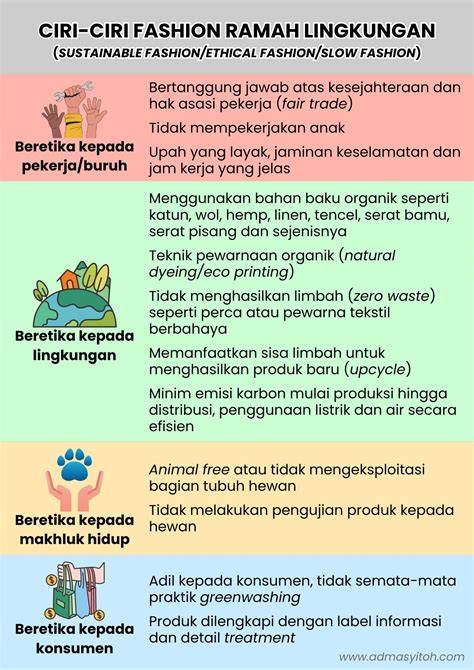 CIRI-CIRI FASHION RAMAH LINGKUNGAN
(SUSTAINABLE FASHION/ETHICAL FASHION/SLOW FASHION)

Beretika kepada pekerja/buruh

Bertanggung jawab atas kesejahteraan dan hak asasi pekerja (fair trade)

Tidak mempekerjakan anak

Upah yang layak, jaminan keselamatan dan jam kerja yang jelas

Beretika kepada lingkungan

Menggunakan bahan baku organik seperti katun, wol, hemp, linen, tencel, serat bamu, serat pisang dan sejenisnya

Teknik pewarnaan organik (natural dyeing/eco printing)

Tidak menghasilkan limbah (zero waste) seperti perca atau pewarna tekstil berbahaya

Memanfaatkan sisa limbah untuk menghasilkan produk baru (upcycle)

Minim emisi karbon mulai produksi hingga distribusi, penggunaan listrik dan air secara efisien

Beretika kepada makhluk hidup

Animal free atau tidak mengeksploitasi bagian tubuh hewan

Tidak melakukan pengujian produk kepada hewan

Beretika kepada konsumen

Adil kepada konsumen, tidak semata-mata praktik greenwashing

Produk dilengkapi dengan label informasi dan detail treatment

www.admasyitoh.com